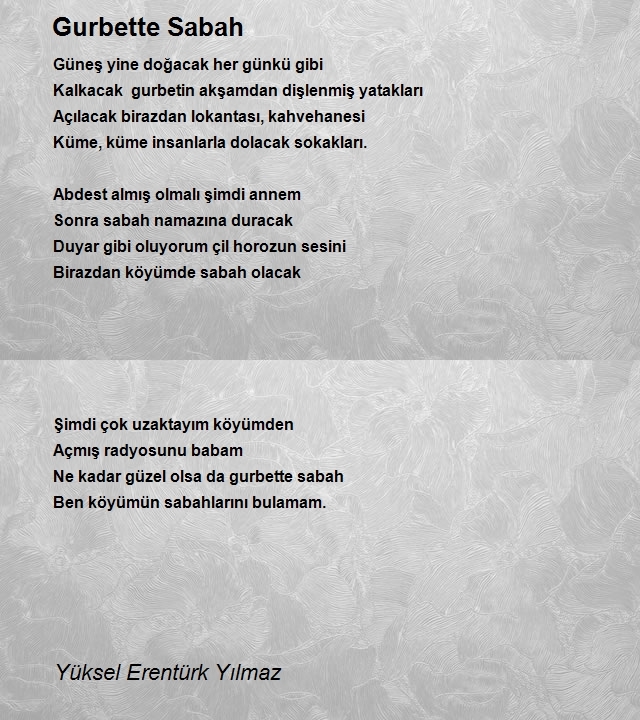 Gurbette Sabah

Güneş yine doğacak her günkü gibi
Kalkacak gurbetin akşamdan dişlenmiş yatakları
Açılacak birazdan lokantası, kahvehanesi
Küme, küme insanlarla dolacak sokakları.

Abdest almış olmalı şimdi annem
Sonra sabah namazına duracak
Duyar gibi oluyorum çil horozun sesini
Birazdan köyümde sabah olacak

Şimdi çok uzaktayım köyümden
Açmış radyosunu babam
Ne kadar güzel olsa da gurbette sabah
Ben köyümün sabahlarını bulamam.

Yüksel Erentürk Yılmaz